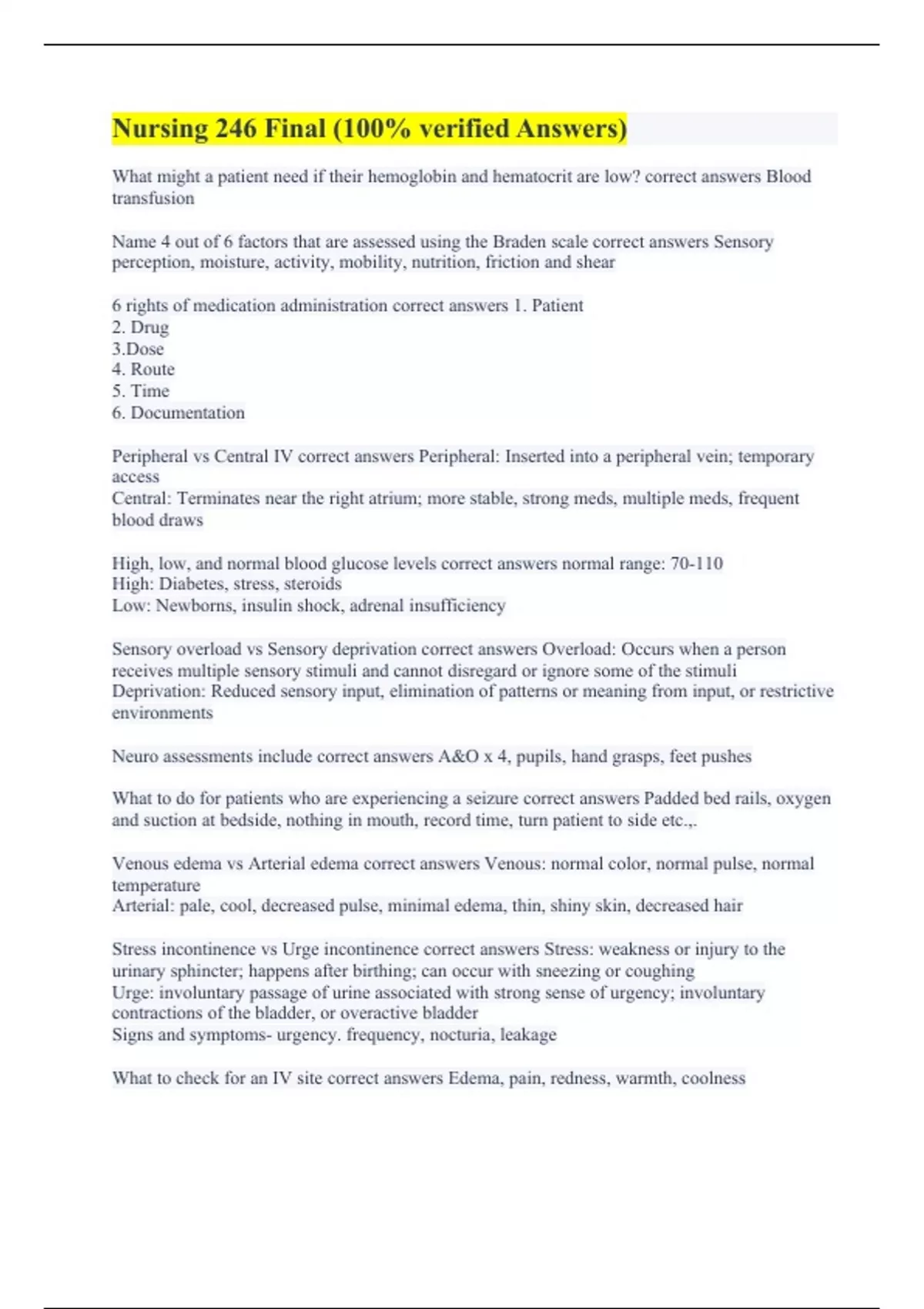 Nursing 246 Final (100% verified Answers)

What might a patient need if their hemoglobin and hematocrit are low? correct answers Blood transfusion

Name 4 out of 6 factors that are assessed using the Braden scale correct answers Sensory perception, moisture, activity, mobility, nutrition, friction and shear

6 rights of medication administration correct answers 1. Patient
2. Drug
3.Dose
4. Route
5. Time
6. Documentation

Peripheral vs Central IV correct answers Peripheral: Inserted into a peripheral vein; temporary access
Central: Terminates near the right atrium; more stable, strong meds, multiple meds, frequent blood draws

High, low, and normal blood glucose levels correct answers normal range: 70-110
High: Diabetes, stress, steroids
Low: Newborns, insulin shock, adrenal insufficiency

Sensory overload vs Sensory deprivation correct answers Overload: Occurs when a person receives multiple sensory stimuli and cannot disregard or ignore some of the stimuli
Deprivation: Reduced sensory input, elimination of patterns or meaning from input, or restrictive environments

Neuro assessments include correct answers A&O x 4, pupils, hand grasps, feet pushes

What to do for patients who are experiencing a seizure correct answers Padded bed rails, oxygen and suction at bedside, nothing in mouth, record time, turn patient to side etc.,.

Venous edema vs Arterial edema correct answers Venous: normal color, normal pulse, normal temperature
Arterial: pale, cool, decreased pulse, minimal edema, thin, shiny skin, decreased hair

Stress incontinence vs Urge incontinence correct answers Stress: weakness or injury to the urinary sphincter; happens after birthing; can occur with sneezing or coughing
Urge: involuntary passage of urine associated with strong sense of urgency; involuntary contractions of the bladder, or overactive bladder
Signs and symptoms- urgency. frequency, nocturia, leakage

What to check for an IV site correct answers Edema, pain, redness, warmth, coolness